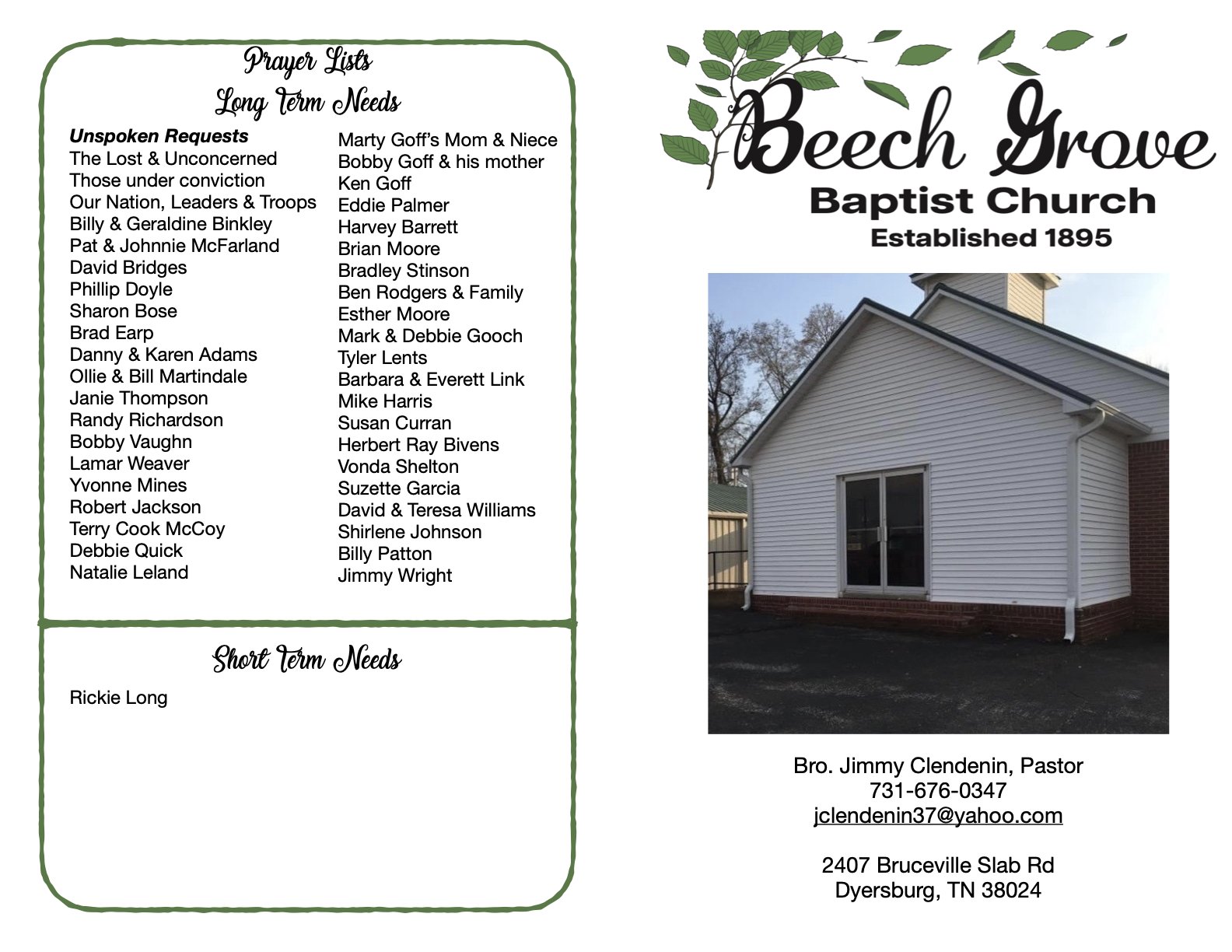 Prayer Lists
Long Term Needs

Unspoken Requests
The Lost & Unconcerned
Those under conviction
Our Nation, Leaders & Troops
Billy & Geraldine Binkley
Pat & Johnnie McFarland
David Bridges
Phillip Doyle
Sharon Bose
Brad Earp
Danny & Karen Adams
Ollie & Bill Martindale
Janie Thompson
Randy Richardson
Bobby Vaughn
Lamar Weaver
Yvonne Mines
Robert Jackson
Terry Cook McCoy
Debbie Quick
Natalie Leland

Marty Goff's Mom & Niece
Bobby Goff & his mother
Ken Goff
Eddie Palmer
Harvey Barrett
Brian Moore
Bradley Stinson
Ben Rodgers & Family
Esther Moore
Mark & Debbie Gooch
Tyler Lents
Barbara & Everett Link
Mike Harris
Susan Curran
Herbert Ray Bivens
Vonda Shelton
Suzette Garcia
David & Teresa Williams
Shirlene Johnson
Billy Patton
Jimmy Wright

Short Term Needs

Rickie Long

Beech Grove
Baptist Church
Established 1895

Bro. Jimmy Clendenin, Pastor
731-676-0347
jclendenin37@yahoo.com

2407 Bruceville Slab Rd
Dyersburg, TN 38024